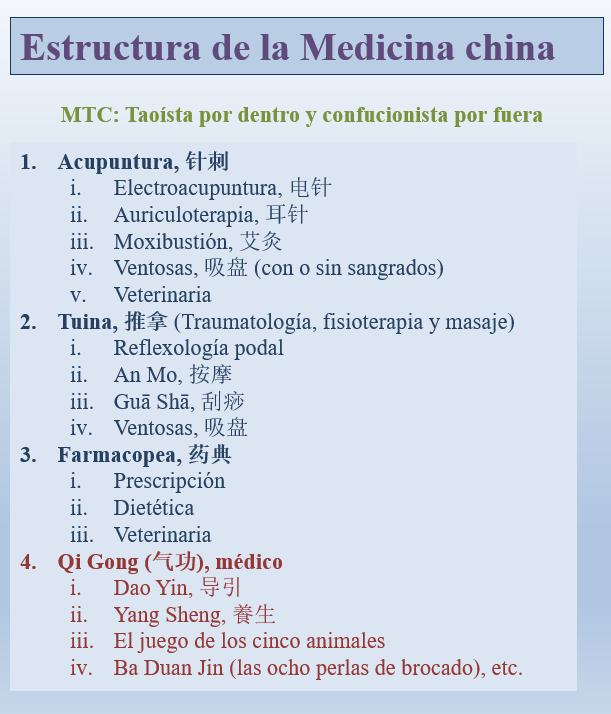 Estructura de la Medicina china

MTC: Taoísta por dentro y confucionista por fuera

1. Acupuntura, 针刺
i. Electroacupuntura, 电针
ii. Auriculoterapia, 耳针
iii. Moxibustión, 艾灸
iv. Ventosas, 吸盘 (con o sin sangrados)
v. Veterinaria
2. Tuina, 推拿 (Traumatología, fisioterapia y masaje)
i. Reflexología podal
ii. An Mo, 按摩
iii. Guā Shā, 刮痧
iv. Ventosas, 吸盘
3. Farmacopea, 药典
i. Prescripción
ii. Dietética
iii. Veterinaria
4. Qi Gong (气功), médico
i. Dao Yin, 导引
ii. Yang Sheng, 養生
iii. El juego de los cinco animales
iv. Ba Duan Jin (las ocho perlas de brocado), etc.